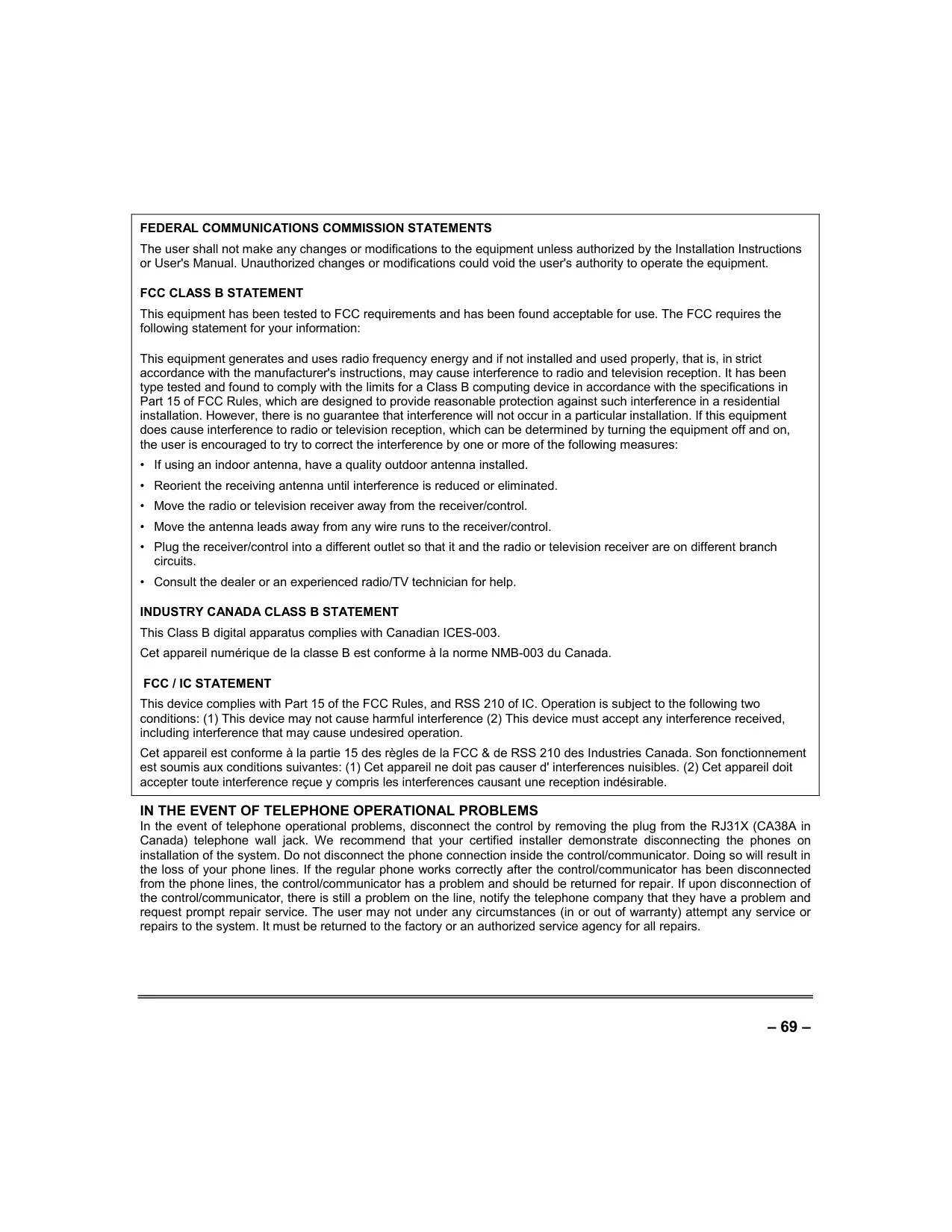 FEDERAL COMMUNICATIONS COMMISSION STATEMENTS

The user shall not make any changes or modifications to the equipment unless authorized by the Installation Instructions or User's Manual. Unauthorized changes or modifications could void the user's authority to operate the equipment.

FCC CLASS B STATEMENT

This equipment has been tested to FCC requirements and has been found acceptable for use. The FCC requires the following statement for your information:

This equipment generates and uses radio frequency energy and if not installed and used properly, that is, in strict accordance with the manufacturer's instructions, may cause interference to radio and television reception. It has been type tested and found to comply with the limits for a Class B computing device in accordance with the specifications in Part 15 of FCC Rules, which are designed to provide reasonable protection against such interference in a residential installation. However, there is no guarantee that interference will not occur in a particular installation. If this equipment does cause interference to radio or television reception, which can be determined by turning the equipment off and on, the user is encouraged to try to correct the interference by one or more of the following measures:

• If using an indoor antenna, have a quality outdoor antenna installed.

• Reorient the receiving antenna until interference is reduced or eliminated.

• Move the radio or television receiver away from the receiver/control.

• Move the antenna leads away from any wire runs to the receiver/control.

• Plug the receiver/control into a different outlet so that it and the radio or television receiver are on different branch circuits.

• Consult the dealer or an experienced radio/TV technician for help.

INDUSTRY CANADA CLASS B STATEMENT

This Class B digital apparatus complies with Canadian ICES-003.

Cet appareil numérique de la classe B est conforme à la norme NMB-003 du Canada.

FCC / IC STATEMENT

This device complies with Part 15 of the FCC Rules, and RSS 210 of IC. Operation is subject to the following two conditions: (1) This device may not cause harmful interference (2) This device must accept any interference received, including interference that may cause undesired operation.

Cet appareil est conforme à la partie 15 des règles de la FCC & de RSS 210 des Industries Canada. Son fonctionnement est soumis aux conditions suivantes: (1) Cet appareil ne doit pas causer d' interferences nuisibles. (2) Cet appareil doit accepter toute interference reçue y compris les interferences causant une reception indésirable.

IN THE EVENT OF TELEPHONE OPERATIONAL PROBLEMS

In the event of telephone operational problems, disconnect the control by removing the plug from the RJ31X (CA38A in Canada) telephone wall jack. We recommend that your certified installer demonstrate disconnecting the phones on installation of the system. Do not disconnect the phone connection inside the control/communicator. Doing so will result in the loss of your phone lines. If the regular phone works correctly after the control/communicator has been disconnected from the phone lines, the control/communicator has a problem and should be returned for repair. If upon disconnection of the control/communicator, there is still a problem on the line, notify the telephone company that they have a problem and request prompt repair service. The user may not under any circumstances (in or out of warranty) attempt any service or repairs to the system. It must be returned to the factory or an authorized service agency for all repairs.

– 69 –